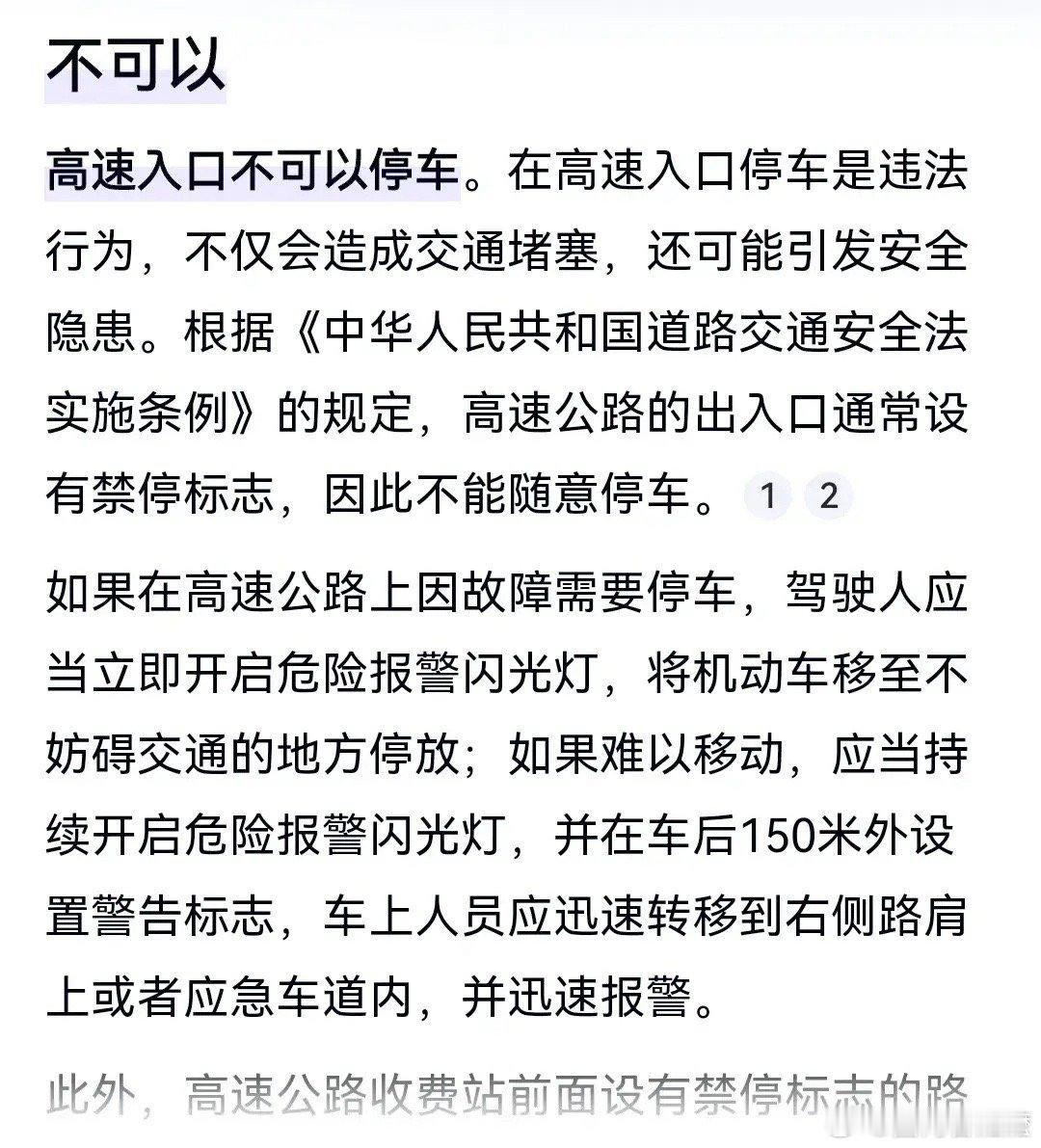 不可以

高速入口不可以停车。在高速入口停车是违法行为，不仅会造成交通堵塞，还可能引发安全隐患。根据《中华人民共和国道路交通安全法实施条例》的规定，高速公路的出入口通常设有禁停标志，因此不能随意停车。 1 2

如果在高速公路上因故障需要停车，驾驶人应当立即开启危险报警闪光灯，将机动车移至不妨碍交通的地方停放；如果难以移动，应当持续开启危险报警闪光灯，并在车后150米外设置警告标志，车上人员应迅速转移到右侧路肩上或者应急车道内，并迅速报警。

此外，高速公路收费站前面设有禁停标志的路